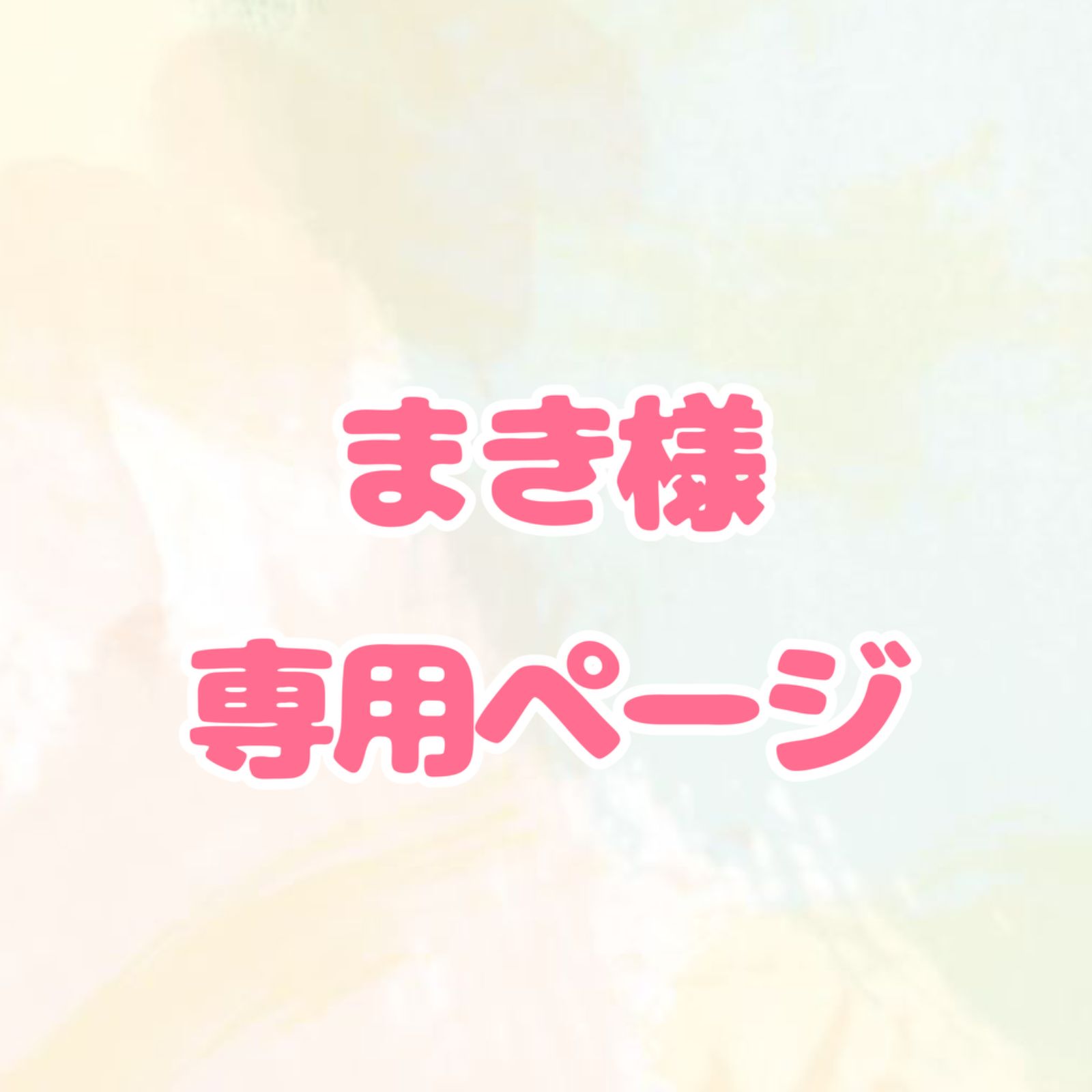 まき様
専用ページ